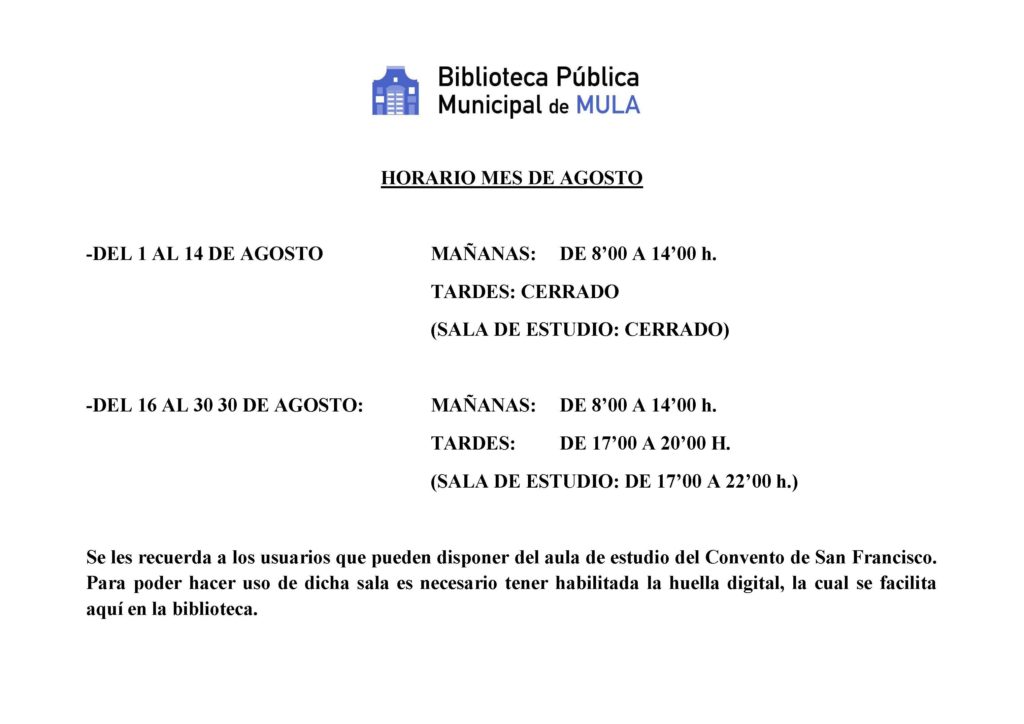 Biblioteca Pública
Municipal de MULA

HORARIO MES DE AGOSTO

-DEL 1 AL 14 DE AGOSTO MAÑANAS: DE 8’00 A 14’00 h.
TARDES: CERRADO
(SALA DE ESTUDIO: CERRADO)

-DEL 16 AL 30 30 DE AGOSTO: MAÑANAS: DE 8’00 A 14’00 h.
TARDES: DE 17’00 A 20’00 H.
(SALA DE ESTUDIO: DE 17’00 A 22’00 h.)

Se les recuerda a los usuarios que pueden disponer del aula de estudio del Convento de San Francisco. Para poder hacer uso de dicha sala es necesario tener habilitada la huella digital, la cual se facilita aquí en la biblioteca.